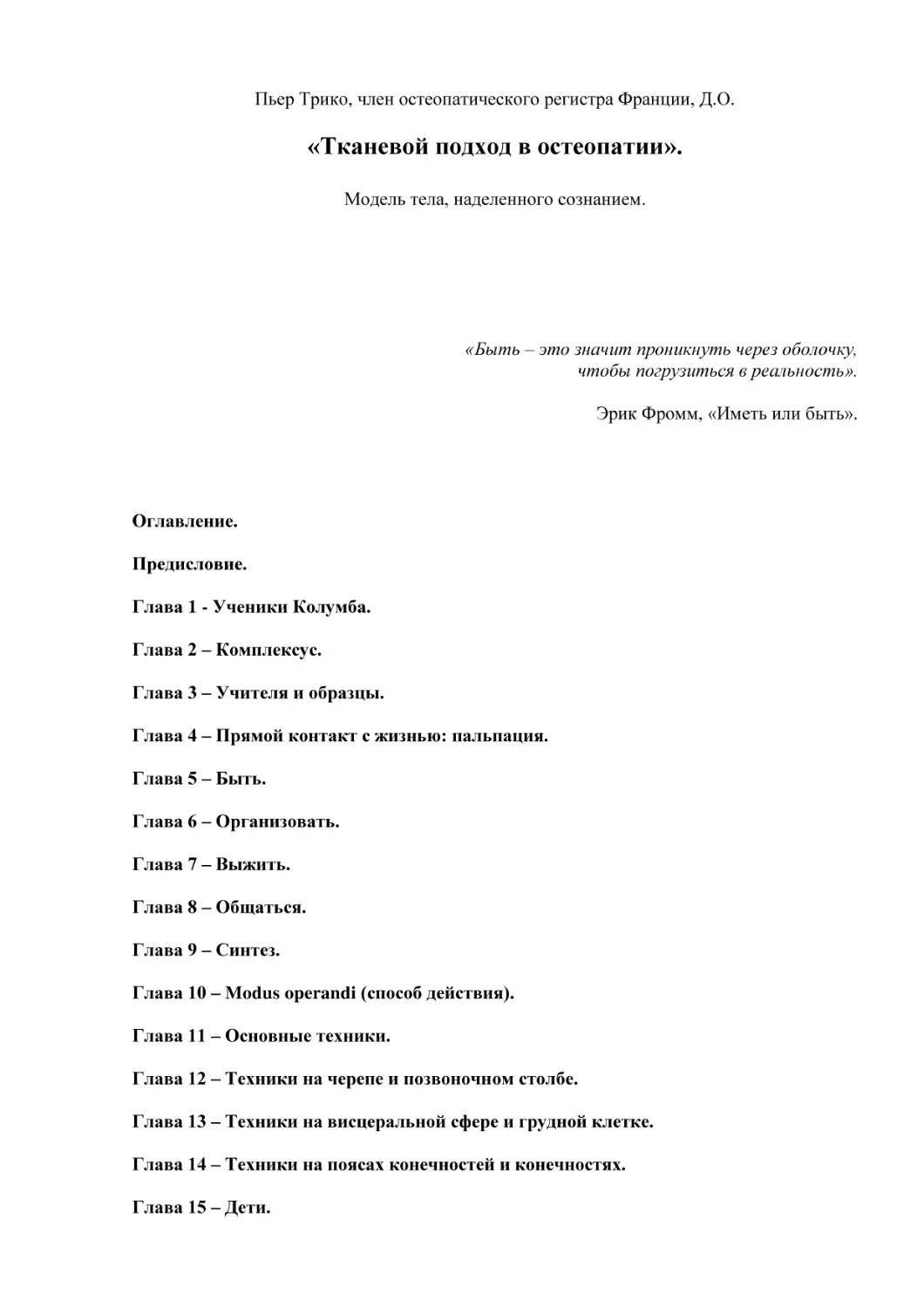 Пьер Трико, член остеопатического регистра Франции, Д.О.

«Тканевой подход в остеопатии».

Модель тела, наделенного сознанием.

«Быть – это значит проникнуть через оболочку, чтобы погрузиться в реальность».

Эрик Фромм, «Иметь или быть».

Оглавление.

Предисловие.

Глава 1 - Ученики Колумба.

Глава 2 – Комплексус.

Глава 3 – Учителя и образцы.

Глава 4 – Прямой контакт с жизнью: пальпация.

Глава 5 – Быть.

Глава 6 – Организовать.

Глава 7 – Выжить.

Глава 8 – Общаться.

Глава 9 – Синтез.

Глава 10 – Modus operandi (способ действия).

Глава 11 – Основные техники.

Глава 12 – Техники на черепе и позвоночном столбе.

Глава 13 – Техники на висцеральной сфере и грудной клетке.

Глава 14 – Техники на поясах конечностей и конечностях.

Глава 15 – Дети.